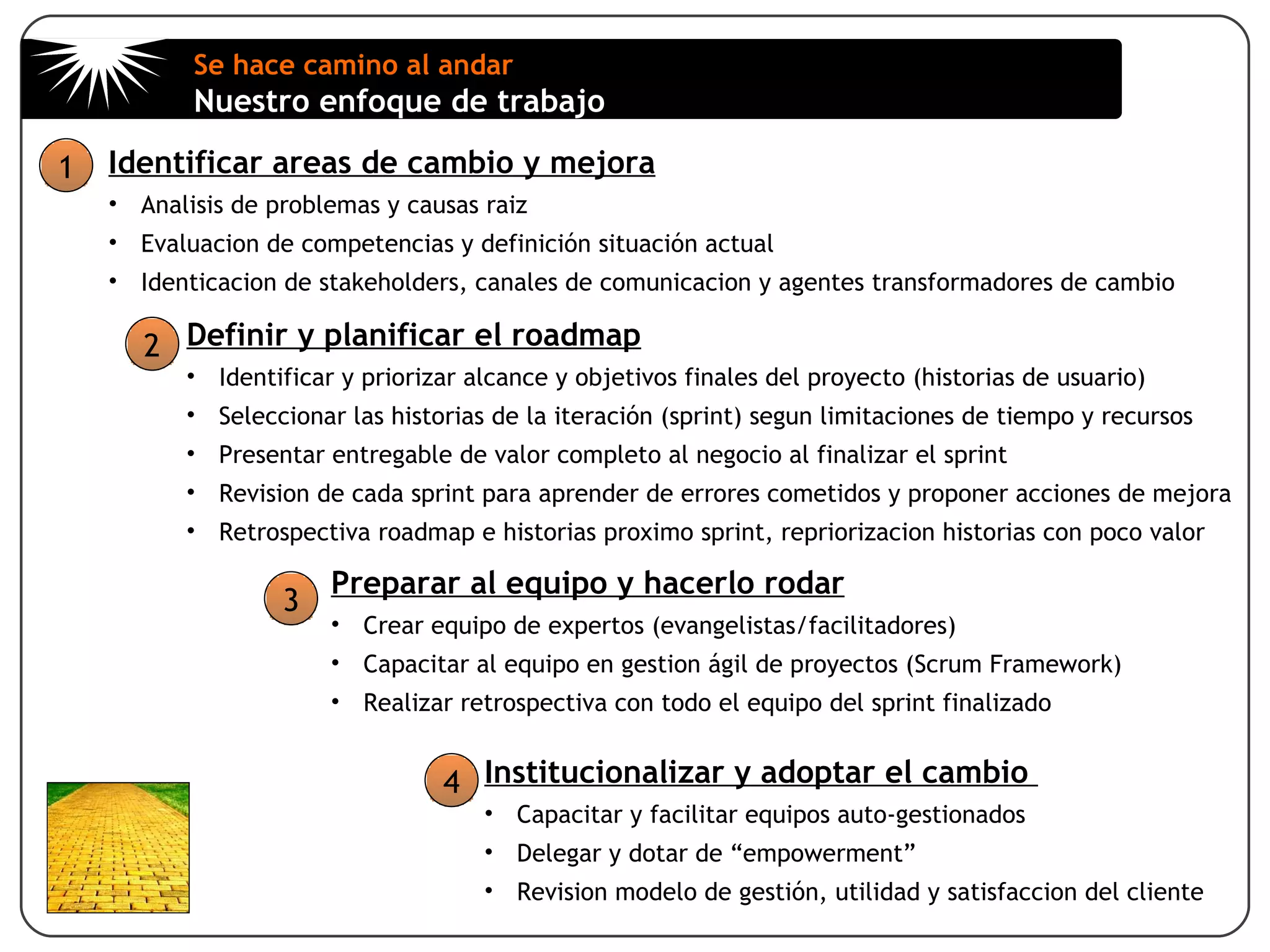 Se hace camino al andar
Nuestro enfoque de trabajo

1 Identificar areas de cambio y mejora

• Analisis de problemas y causas raiz
• Evaluacion de competencias y definición situación actual
• Identicacion de stakeholders, canales de comunicacion y agentes transformadores de cambio

2 Definir y planificar el roadmap

• Identificar y priorizar alcance y objetivos finales del proyecto (historias de usuario)
• Seleccionar las historias de la iteración (sprint) segun limitaciones de tiempo y recursos
• Presentar entregable de valor completo al negocio al finalizar el sprint
• Revision de cada sprint para aprender de errores cometidos y proponer acciones de mejora
• Retrospectiva roadmap e historias proximo sprint, repriorizacion historias con poco valor

3 Preparar al equipo y hacerlo rodar

• Crear equipo de expertos (evangelistas/facilitadores)
• Capacitar al equipo en gestion ágil de proyectos (Scrum Framework)
• Realizar retrospectiva con todo el equipo del sprint finalizado

4 Institucionalizar y adoptar el cambio

• Capacitar y facilitar equipos auto-gestionados
• Delegar y dotar de “empowerment”
• Revision modelo de gestión, utilidad y satisfaccion del cliente